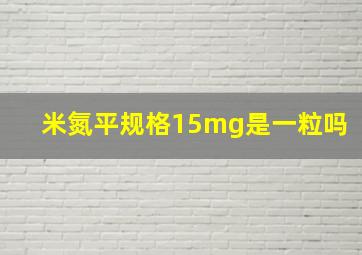 米氮平规格15mg是一粒吗